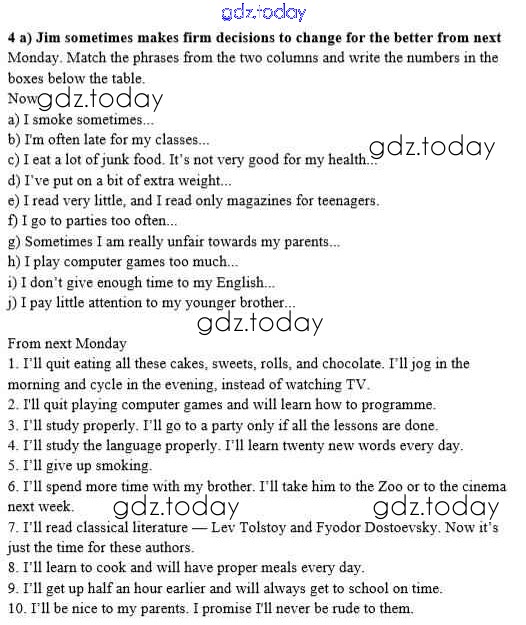 gdz.today

4 a) Jim sometimes makes firm decisions to change for the better from next Monday. Match the phrases from the two columns and write the numbers in the boxes below the table.

Now gdz.today
a) I smoke sometimes...
b) I'm often late for my classes...
c) I eat a lot of junk food. It's not very good for my health... gdz.today
d) I've put on a bit of extra weight...
e) I read very little, and I read only magazines for teenagers.
f) I go to parties too often...
g) Sometimes I am really unfair towards my parents...
h) I play computer games too much...
i) I don't give enough time to my English...
j) I pay little attention to my younger brother...

gdz.today

From next Monday
1. I'll quit eating all these cakes, sweets, rolls, and chocolate. I'll jog in the morning and cycle in the evening, instead of watching TV.
2. I'll quit playing computer games and will learn how to programme.
3. I'll study properly. I'll go to a party only if all the lessons are done.
4. I'll study the language properly. I'll learn twenty new words every day.
5. I'll give up smoking.
6. I'll spend more time with my brother. I'll take him to the Zoo or to the cinema next week. gdz.today gdz.today
7. I'll read classical literature — Lev Tolstoy and Fyodor Dostoevsky. Now it's just the time for these authors.
8. I'll learn to cook and will have proper meals every day.
9. I'll get up half an hour earlier and will always get to school on time.
10. I'll be nice to my parents. I promise I'll never be rude to them.